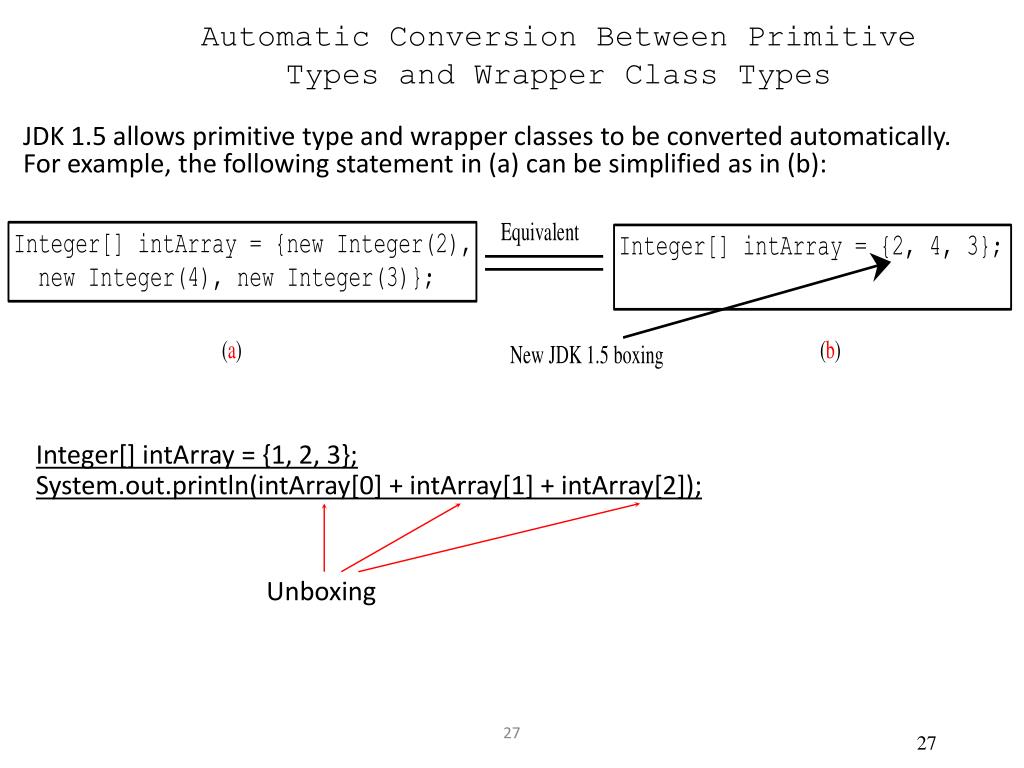 Automatic Conversion Between Primitive Types and Wrapper Class Types

JDK 1.5 allows primitive type and wrapper classes to be converted automatically. For example, the following statement in (a) can be simplified as in (b):

Integer[] intArray = {new Integer(2), new Integer(4), new Integer(3)};

Equivalent

Integer[] intArray = {2, 4, 3};

(a)

New JDK 1.5 boxing

(b)

Integer[] intArray = {1, 2, 3};
System.out.println(intArray[0] + intArray[1] + intArray[2]);

Unboxing

27

27